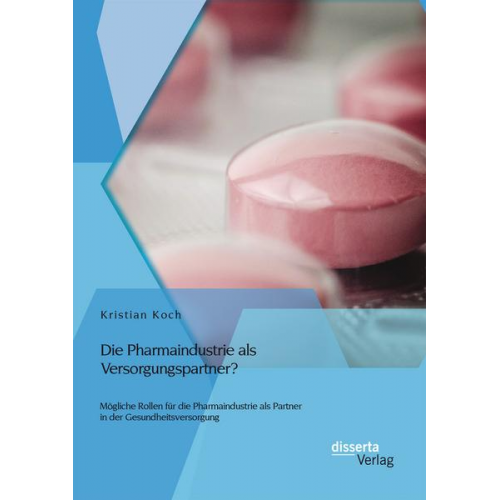 Kristian Koch

Die Pharmaindustrie als Versorgungspartner?

Mögliche Rollen für die Pharmaindustrie als Partner in der Gesundheitsversorgung

disserta Verlag